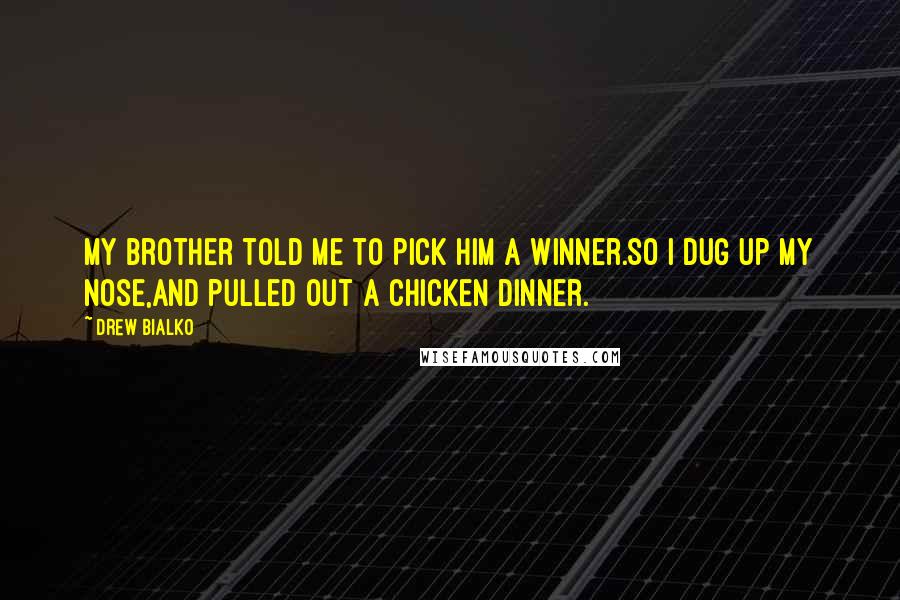 MY BROTHER TOLD ME TO PICK HIM A WINNER.SO I DUG UP MY NOSE,AND PULLED OUT A CHICKEN DINNER.

~ DREW BIALKO

WISEFAMOUSQUOTES.COM